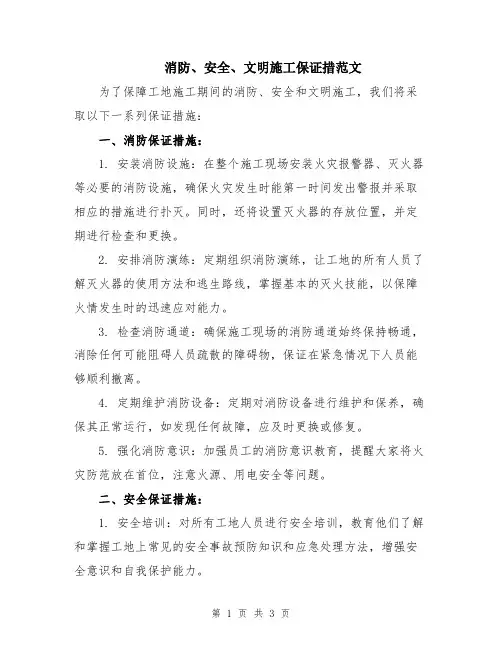 消防、安全、文明施工保证措范文

为了保障工地施工期间的消防、安全和文明施工，我们将采取以下一系列保证措施：

一、消防保证措施：

1. 安装消防设施：在整个施工现场安装火灾报警器、灭火器等必要的消防设施，确保火灾发生时能第一时间发出警报并采取相应的措施进行扑灭。同时，还将设置灭火器的存放位置，并定期进行检查和更换。

2. 安排消防演练：定期组织消防演练，让工地的所有人员了解灭火器的使用方法和逃生路线，掌握基本的灭火技能，以保障火情发生时的迅速应对能力。

3. 检查消防通道：确保施工现场的消防通道始终保持畅通，消除任何可能阻碍人员疏散的障碍物，保证在紧急情况下人员能够顺利撤离。

4. 定期维护消防设备：定期对消防设备进行维护和保养，确保其正常运行，如发现任何故障，应及时更换或修复。

5. 强化消防意识：加强员工的消防意识教育，提醒大家将火灾防范放在首位，注意火源、用电安全等问题。

二、安全保证措施：

1. 安全培训：对所有工地人员进行安全培训，教育他们了解和掌握工地上常见的安全事故预防知识和应急处理方法，增强安全意识和自我保护能力。

第 1 页 共 3 页